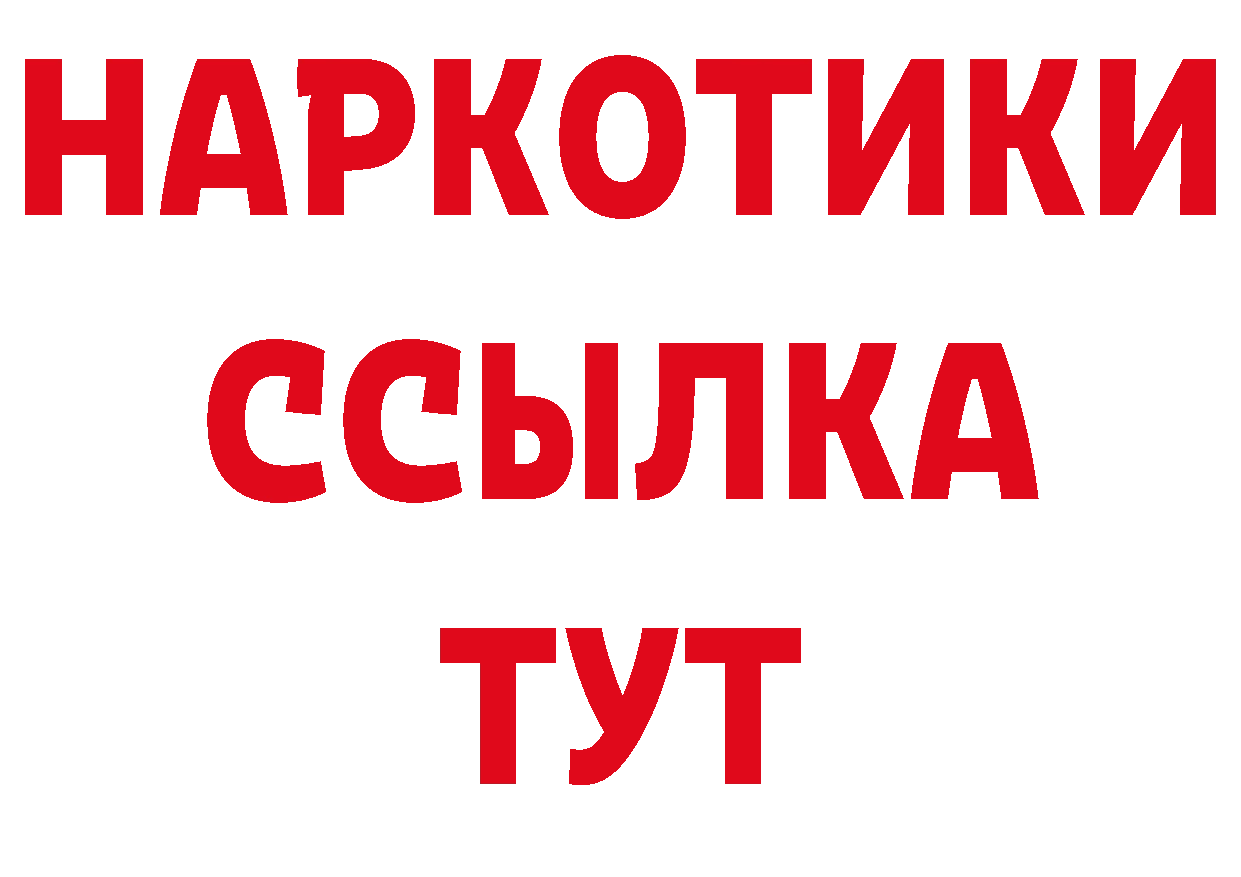 НАРКОТИКИ ССЫЛКА ТУТ